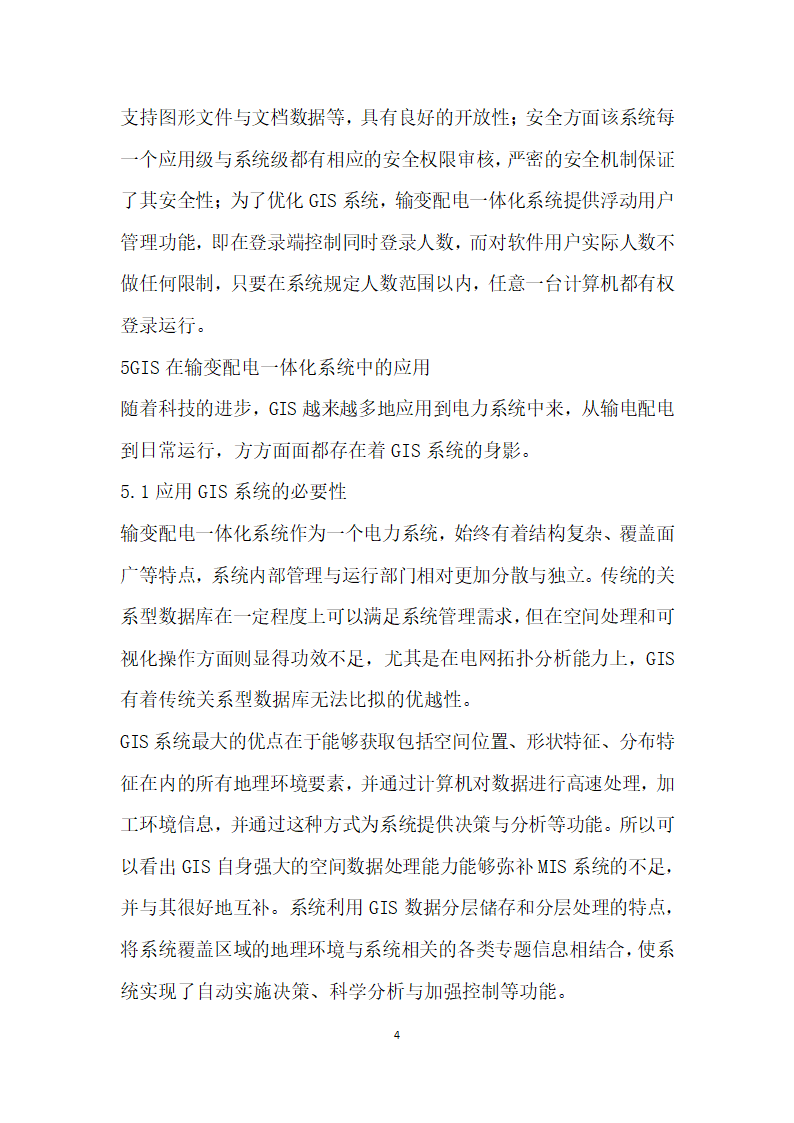 支持图形文件与文档数据等，具有良好的开放性；安全方面该系统每一个应用级与系统级都有相应的安全权限审核，严密的安全机制保证了其安全性；为了优化 GIS 系统，输变配电一体化系统提供浮动用户管理功能，即在登录端控制同时登录人数，而对软件用户实际人数不做任何限制，只要在系统规定人数范围以内，任意一台计算机都有权登录运行。

5GIS 在输变配电一体化系统中的应用

随着科技的进步，GIS 越来越多地应用到电力系统中来，从输电配电到日常运行，方方面面都存在着 GIS 系统的身影。

5.1 应用 GIS 系统的必要性

输变配电一体化系统作为一个电力系统，始终有着结构复杂、覆盖面广等特点，系统内部管理与运行部门相对更加分散与独立。传统的关系型数据库在一定程度上可以满足系统管理需求，但在空间处理和可视化操作方面则显得功效不足，尤其是在电网拓扑分析能力上，GIS 有着传统关系型数据库无法比拟的优越性。

GIS 系统最大的优点在于能够获取包括空间位置、形状特征、分布特征在内的所有地理环境要素，并通过计算机对数据进行高速处理，加工环境信息，并通过这种方式为系统提供决策与分析等功能。所以可以看出 GIS 自身强大的空间数据处理能力能够弥补 MIS 系统的不足，并与其很好地互补。系统利用 GIS 数据分层储存和分层处理的特点，将系统覆盖区域的地理环境与系统相关的各类专题信息相结合，使系统实现了自动实施决策、科学分析与加强控制等功能。

4